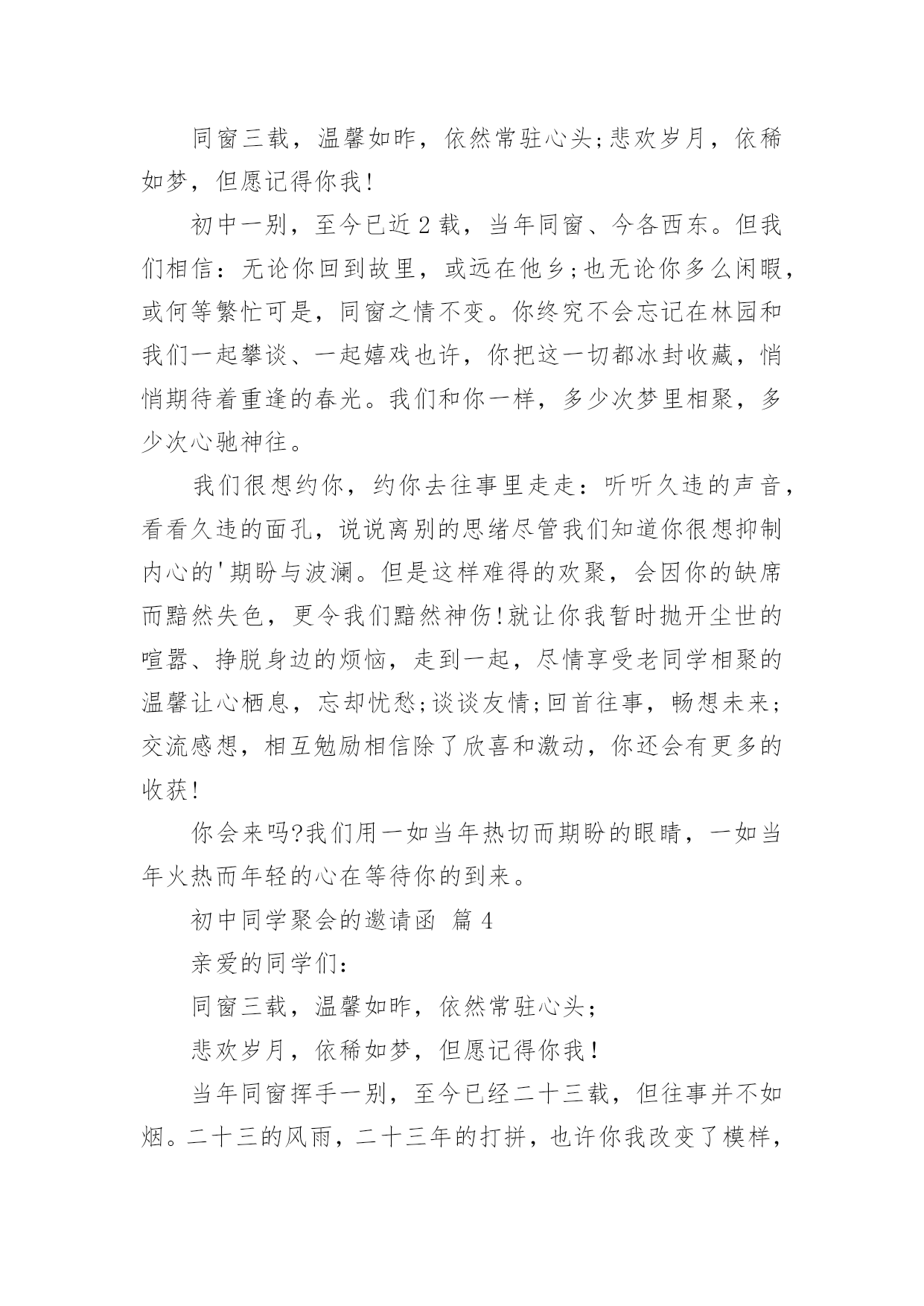 同窗三载，温馨如昨，依然常驻心头;悲欢岁月，依稀如梦，但愿记得你我!

初中一别，至今已近2载，当年同窗、今各西东。但我们相信：无论你回到故里，或远在他乡;也无论你多么闲暇，或何等繁忙可是，同窗之情不变。你终究不会忘记在林园和我们一起攀谈、一起嬉戏也许，你把这一切都冰封收藏，悄悄期待着重逢的春光。我们和你一样，多少次梦里相聚，多少次心驰神往。

我们很想约你，约你去往事里走走：听听久违的声音，看看久违的面孔，说说离别的思绪尽管我们知道你很想抑制内心的'期盼与波澜。但是这样难得的欢聚，会因你的缺席而黯然失色，更令我们黯然神伤!就让你我暂时抛开尘世的喧嚣、挣脱身边的烦恼，走到一起，尽情享受老同学相聚的温馨让心栖息，忘却忧愁;谈谈友情;回首往事，畅想未来;交流感想，相互勉励相信除了欣喜和激动，你还会有更多的收获!

你会来吗?我们用一如当年热切而期盼的眼睛，一如当年火热而年轻的心在等待你的到来。

初中同学聚会的邀请函 篇4

亲爱的同学们：

同窗三载，温馨如昨，依然常驻心头；

悲欢岁月，依稀如梦，但愿记得你我！

当年同窗挥手一别，至今已经二十三载，但往事并不如烟。二十三的风雨，二十三年的打拼，也许你我改变了模样，